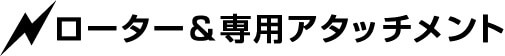 ローター＆専用アタッチメント